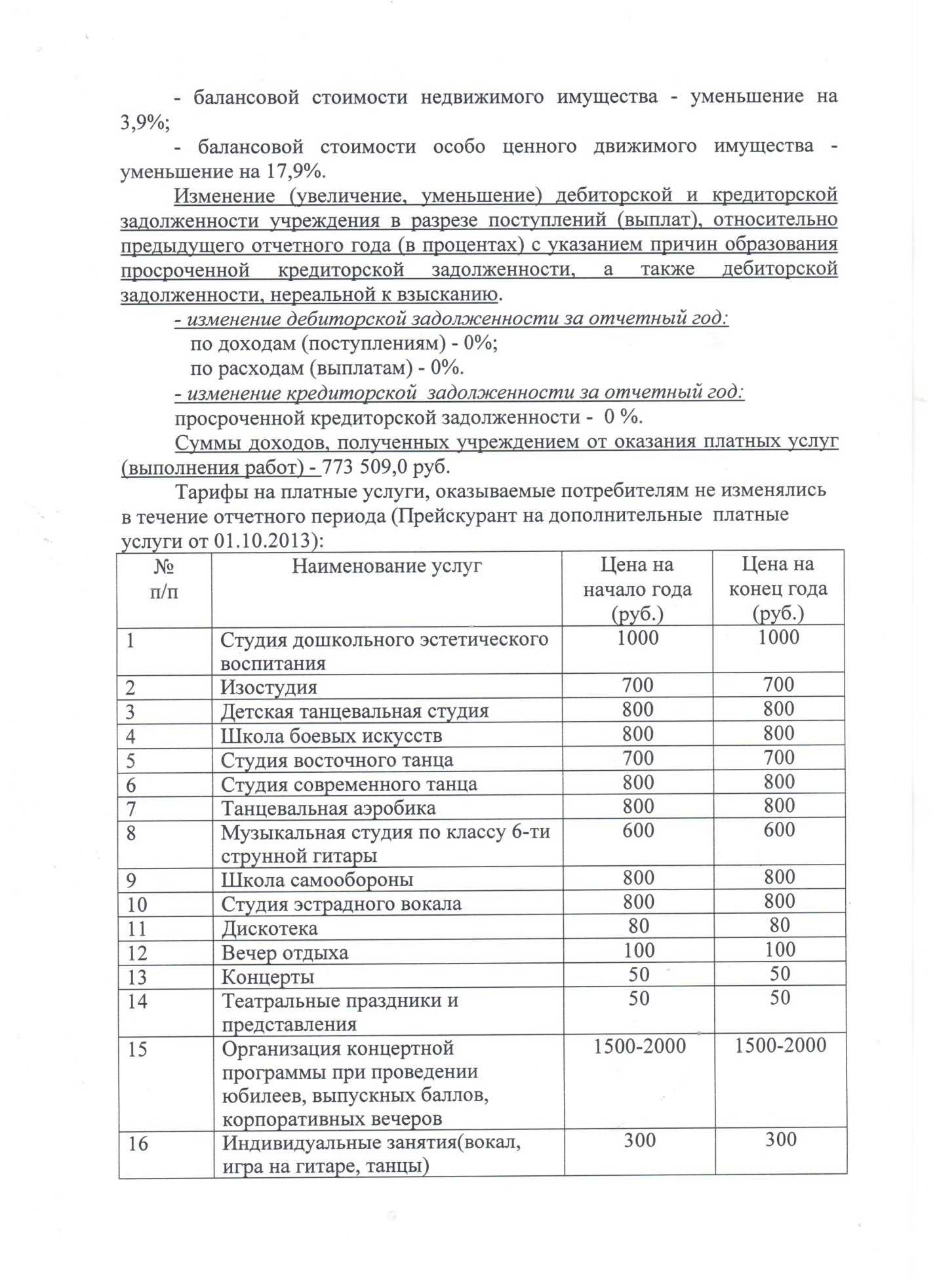 - балансовой стоимости недвижимого имущества - уменьшение на 3,9%;

- балансовой стоимости особо ценного движимого имущества - уменьшение на 17,9%.

Изменение (увеличение, уменьшение) дебиторской и кредиторской задолженности учреждения в разрезе поступлений (выплат), относительно предыдущего отчетного года (в процентах) с указанием причин образования просроченной кредиторской задолженности, а также дебиторской задолженности, нереальной к взысканию.

- изменение дебиторской задолженности за отчетный год:

по доходам (поступлениям) - 0%;

по расходам (выплатам) - 0%.

- изменение кредиторской задолженности за отчетный год:

просроченной кредиторской задолженности - 0 %.

Суммы доходов, полученных учреждением от оказания платных услуг (выполнения работ) - 773 509,0 руб.

Тарифы на платные услуги, оказываемые потребителям не изменялись в течение отчетного периода (Прейскурант на дополнительные платные услуги от 01.10.2013):

| № п/п | Наименование услуг | Цена на начало года (руб.) | Цена на конец года (руб.) |
|---|---|---|---|
| 1 | Студия дошкольного эстетического воспитания | 1000 | 1000 |
| 2 | Изостудия | 700 | 700 |
| 3 | Детская танцевальная студия | 800 | 800 |
| 4 | Школа боевых искусств | 800 | 800 |
| 5 | Студия восточного танца | 700 | 700 |
| 6 | Студия современного танца | 800 | 800 |
| 7 | Танцевальная аэробика | 800 | 800 |
| 8 | Музыкальная студия по классу 6-ти струнной гитары | 600 | 600 |
| 9 | Школа самообороны | 800 | 800 |
| 10 | Студия эстрадного вокала | 800 | 800 |
| 11 | Дискотека | 80 | 80 |
| 12 | Вечер отдыха | 100 | 100 |
| 13 | Концерты | 50 | 50 |
| 14 | Театральные праздники и представления | 50 | 50 |
| 15 | Организация концертной программы при проведении юбилеев, выпускных баллов, корпоративных вечеров | 1500-2000 | 1500-2000 |
| 16 | Индивидуальные занятия(вокал, игра на гитаре, танцы) | 300 | 300 |